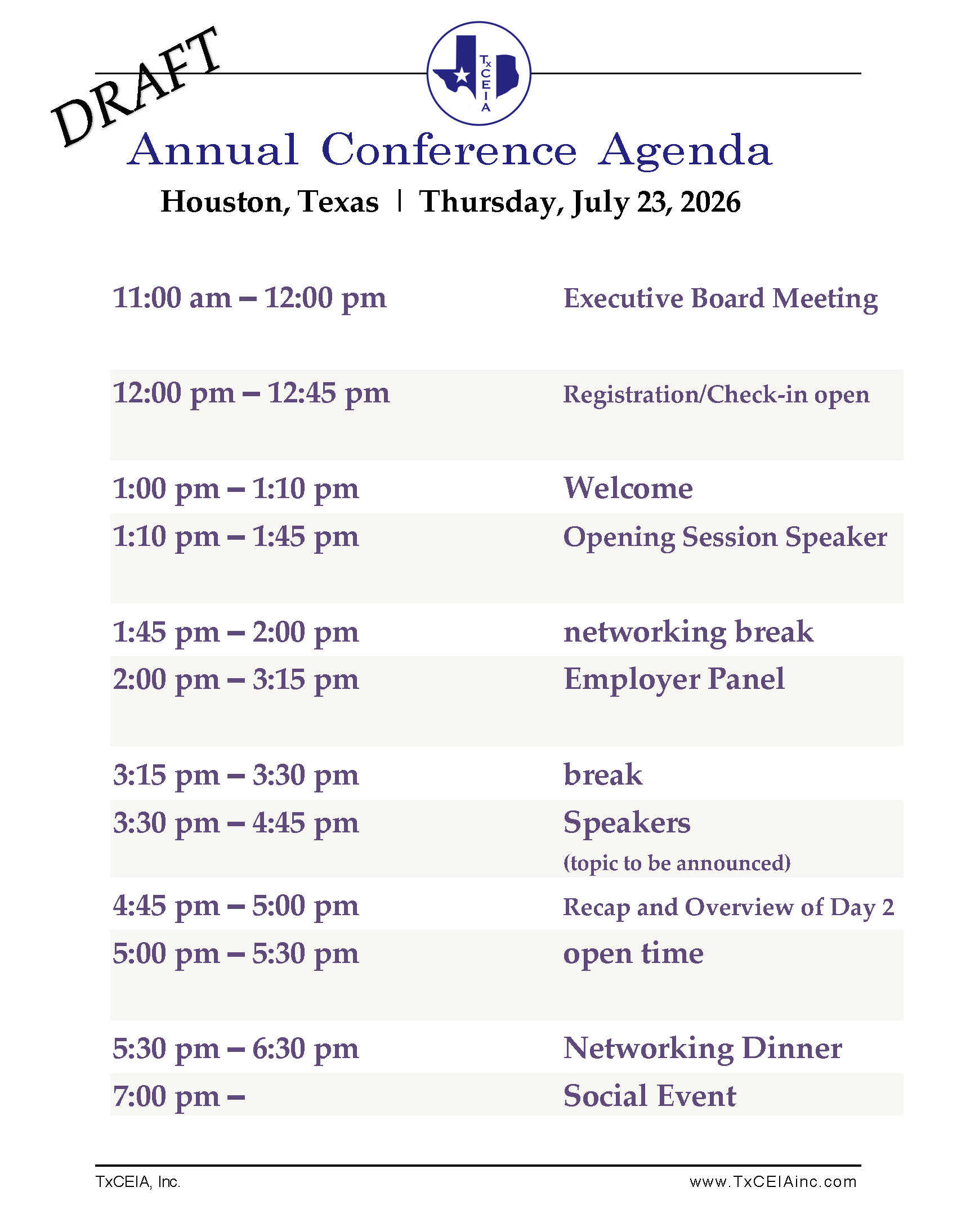 DRAFT

TxCEIA

Annual Conference Agenda

Houston, Texas | Thursday, July 23, 2026

| | |
|---|---|
| 11:00 am – 12:00 pm | Executive Board Meeting |
| 12:00 pm – 12:45 pm | Registration/Check-in open |
| 1:00 pm – 1:10 pm | Welcome |
| 1:10 pm – 1:45 pm | Opening Session Speaker |
| 1:45 pm – 2:00 pm | networking break |
| 2:00 pm – 3:15 pm | Employer Panel |
| 3:15 pm – 3:30 pm | break |
| 3:30 pm – 4:45 pm | Speakers (topic to be announced) |
| 4:45 pm – 5:00 pm | Recap and Overview of Day 2 |
| 5:00 pm – 5:30 pm | open time |
| 5:30 pm – 6:30 pm | Networking Dinner |
| 7:00 pm – | Social Event |

TxCEIA, Inc.

www.TxCEIAinc.com